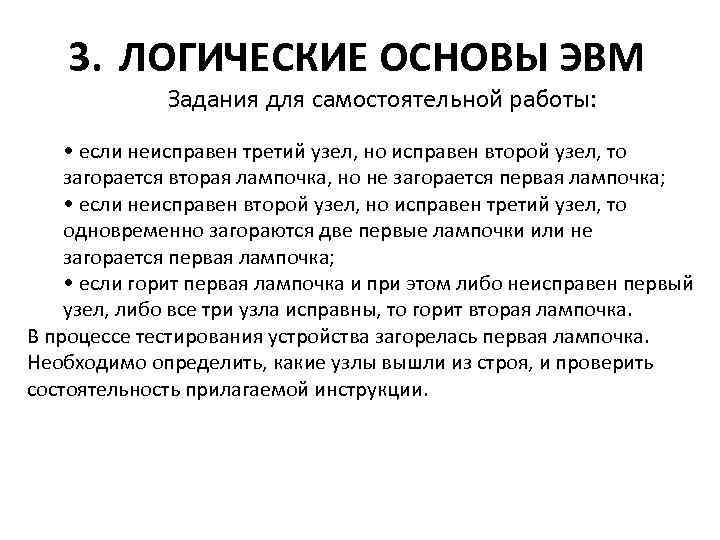 3. ЛОГИЧЕСКИЕ ОСНОВЫ ЭВМ

Задания для самостоятельной работы:

• если неисправен третий узел, но исправен второй узел, то загорается вторая лампочка, но не загорается первая лампочка;
• если неисправен второй узел, но исправен третий узел, то одновременно загораются две первые лампочки или не загорается первая лампочка;
• если горит первая лампочка и при этом либо неисправен первый узел, либо все три узла исправны, то горит вторая лампочка.

В процессе тестирования устройства загорелась первая лампочка. Необходимо определить, какие узлы вышли из строя, и проверить состоятельность прилагаемой инструкции.